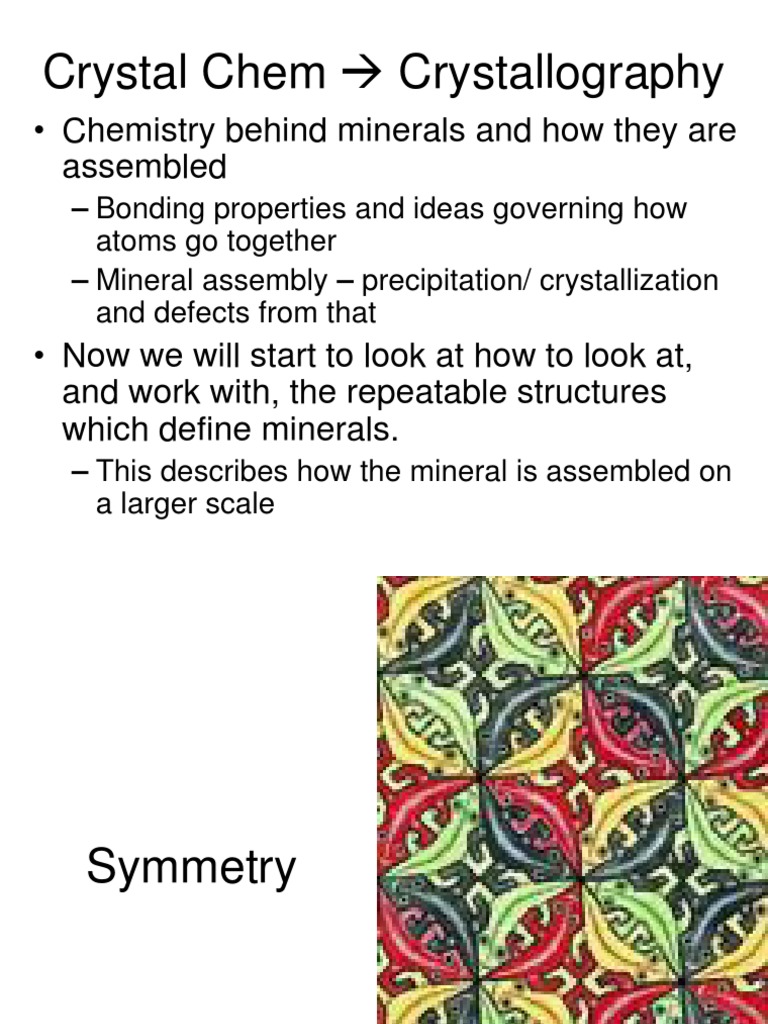 Crystal Chem → Crystallography

• Chemistry behind minerals and how they are assembled
– Bonding properties and ideas governing how atoms go together
– Mineral assembly – precipitation/ crystallization and defects from that

• Now we will start to look at how to look at, and work with, the repeatable structures which define minerals.
– This describes how the mineral is assembled on a larger scale

Symmetry